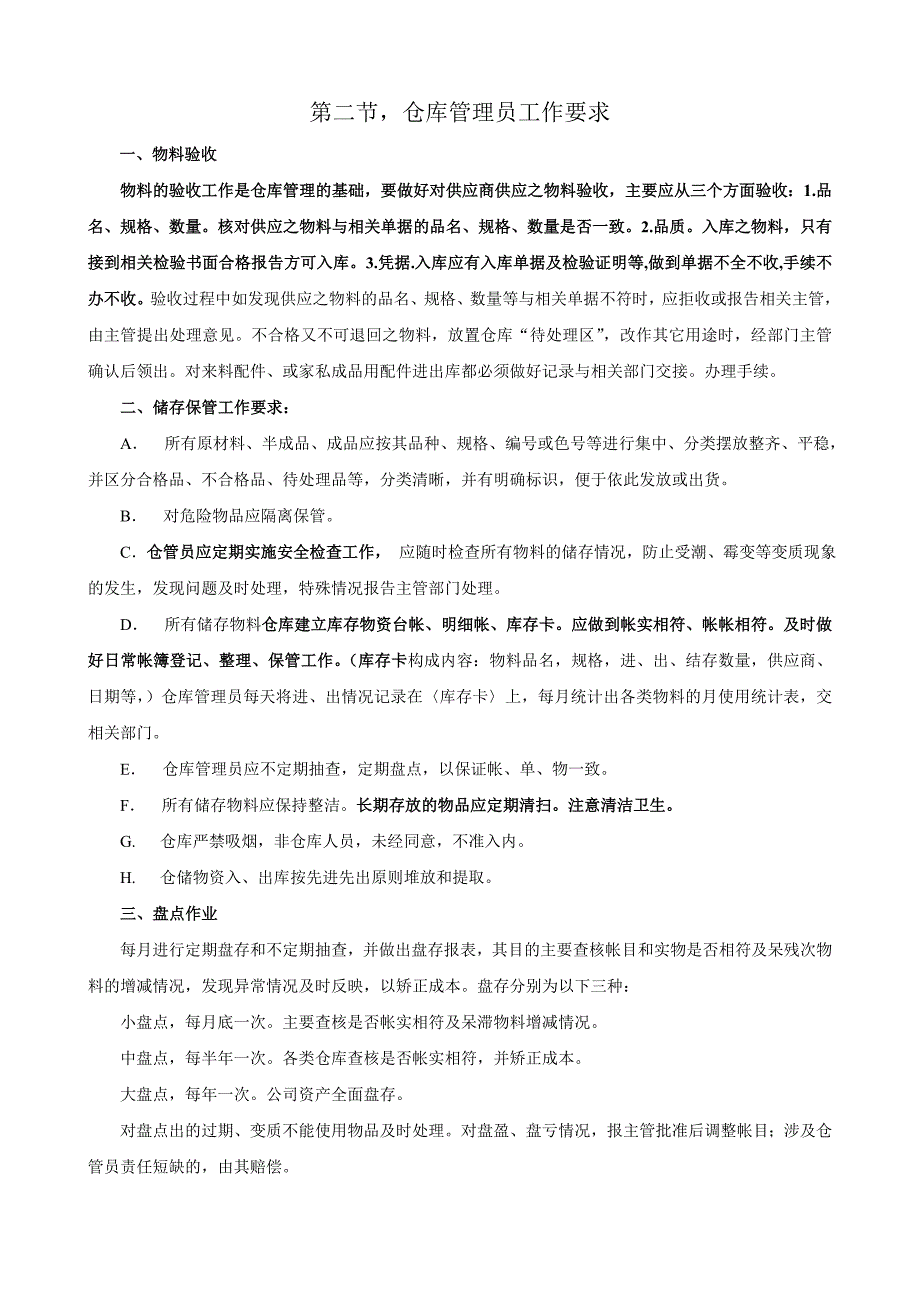 第二节，仓库管理员工作要求

一、物料验收

物料的验收工作是仓库管理的基础，要做好对供应商供应之物料验收，主要应从三个方面验收：1.品名、规格、数量。核对供应之物料与相关单据的品名、规格、数量是否一致。2.品质。入库之物料，只有接到相关检验书面合格报告方可入库。3.凭据.入库应有入库单据及检验证明等,做到单据不全不收,手续不办不收。验收过程中如发现供应之物料的品名、规格、数量等与相关单据不符时，应拒收或报告相关主管，由主管提出处理意见。不合格又不可退回之物料，放置仓库“待处理区”，改作其它用途时，经部门主管确认后领出。对来料配件、或家私成品用配件进出库都必须做好记录与相关部门交接。办理手续。

二、储存保管工作要求：

A. 所有原材料、半成品、成品应按其品种、规格、编号或色号等进行集中、分类摆放整齐、平稳，并区分合格品、不合格品、待处理品等，分类清晰，并有明确标识，便于依此发放或出货。

B. 对危险物品应隔离保管。

C. 仓管员应定期实施安全检查工作， 应随时检查所有物料的储存情况，防止受潮、霉变等变质现象的发生，发现问题及时处理，特殊情况报告主管部门处理。

D. 所有储存物料仓库建立库存物资台帐、明细帐、库存卡。应做到帐实相符、帐帐相符。及时做好日常帐簿登记、整理、保管工作。(库存卡构成内容：物料品名，规格，进、出、结存数量，供应商、日期等，）仓库管理员每天将进、出情况记录在〈库存卡〉上，每月统计出各类物料的月使用统计表，交相关部门。

E. 仓库管理员应不定期抽查，定期盘点，以保证帐、单、物一致。

F. 所有储存物料应保持整洁。长期存放的物品应定期清扫。注意清洁卫生。

G. 仓库严禁吸烟，非仓库人员，未经同意，不准入内。

H. 仓储物资入、出库按先进先出原则堆放和提取。

三、盘点作业

每月进行定期盘存和不定期抽查，并做出盘存报表，其目的主要查核帐目和实物是否相符及呆残次物料的增减情况，发现异常情况及时反映，以矫正成本。盘存分别为以下三种：

小盘点，每月底一次。主要查核是否帐实相符及呆滞物料增减情况。

中盘点，每半年一次。各类仓库查核是否帐实相符，并矫正成本。

大盘点，每年一次。公司资产全面盘存。

对盘点出的过期、变质不能使用物品及时处理。对盘盈、盘亏情况，报主管批准后调整帐目；涉及仓管员责任短缺的，由其赔偿。